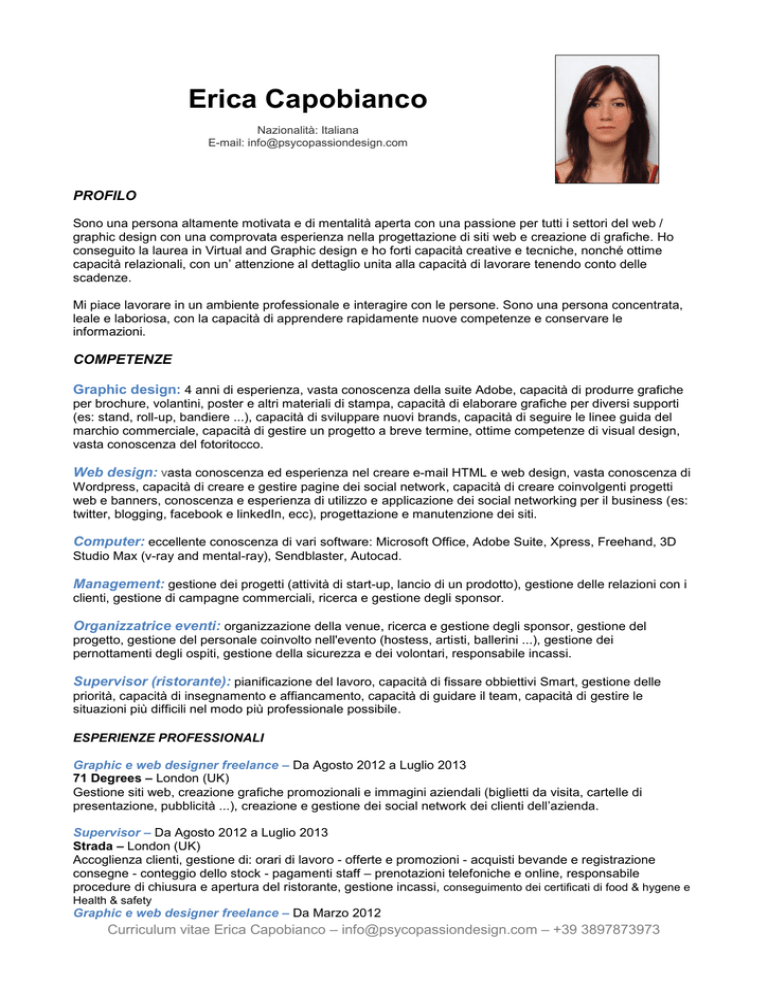 Erica Capobianco

Nazionalità: Italiana
E-mail: info@psycopassiondesign.com

PROFILO

Sono una persona altamente motivata e di mentalità aperta con una passione per tutti i settori del web / graphic design con una comprovata esperienza nella progettazione di siti web e creazione di grafiche. Ho conseguito la laurea in Virtual and Graphic design e ho forti capacità creative e tecniche, nonché ottime capacità relazionali, con un' attenzione al dettaglio unita alla capacità di lavorare tenendo conto delle scadenze.

Mi piace lavorare in un ambiente professionale e interagire con le persone. Sono una persona concentrata, leale e laboriosa, con la capacità di apprendere rapidamente nuove competenze e conservare le informazioni.

COMPETENZE

Graphic design: 4 anni di esperienza, vasta conoscenza della suite Adobe, capacità di produrre grafiche per brochure, volantini, poster e altri materiali di stampa, capacità di elaborare grafiche per diversi supporti (es: stand, roll-up, bandiere ...), capacità di sviluppare nuovi brands, capacità di seguire le linee guida del marchio commerciale, capacità di gestire un progetto a breve termine, ottime competenze di visual design, vasta conoscenza del fotoritocco.

Web design: vasta conoscenza ed esperienza nel creare e-mail HTML e web design, vasta conoscenza di Wordpress, capacità di creare e gestire pagine dei social network, capacità di creare coinvolgenti progetti web e banners, conoscenza e esperienza di utilizzo e applicazione dei social networking per il business (es: twitter, blogging, facebook e linkedIn, ecc), progettazione e manutenzione dei siti.

Computer: eccellente conoscenza di vari software: Microsoft Office, Adobe Suite, Xpress, Freehand, 3D Studio Max (v-ray and mental-ray), Sendblaster, Autocad.

Management: gestione dei progetti (attività di start-up, lancio di un prodotto), gestione delle relazioni con i clienti, gestione di campagne commerciali, ricerca e gestione degli sponsor.

Organizzatrice eventi: organizzazione della venue, ricerca e gestione degli sponsor, gestione del progetto, gestione del personale coinvolto nell'evento (hostess, artisti, ballerini ...), gestione dei pernottamenti degli ospiti, gestione della sicurezza e dei volontari, responsabile incassi.

Supervisor (ristorante): pianificazione del lavoro, capacità di fissare obbiettivi Smart, gestione delle priorità, capacità di insegnamento e affiancamento, capacità di guidare il team, capacità di gestire le situazioni più difficili nel modo più professionale possibile.

ESPERIENZE PROFESSIONALI

Graphic e web designer freelance – Da Agosto 2012 a Luglio 2013
71 Degrees – London (UK)
Gestione siti web, creazione grafiche promozionali e immagini aziendali (biglietti da visita, cartelle di presentazione, pubblicità ...), creazione e gestione dei social network dei clienti dell'azienda.

Supervisor – Da Agosto 2012 a Luglio 2013
Strada – London (UK)
Accoglienza clienti, gestione di: orari di lavoro - offerte e promozioni - acquisti bevande e registrazione consegne - conteggio dello stock - pagamenti staff – prenotazioni telefoniche e online, responsabile procedure di chiusura e apertura del ristorante, gestione incassi, conseguimento dei certificati di food & hygene e Health & safety
Graphic e web designer freelance – Da Marzo 2012

Curriculum vitae Erica Capobianco – info@psycopassiondesign.com – +39 3897873973